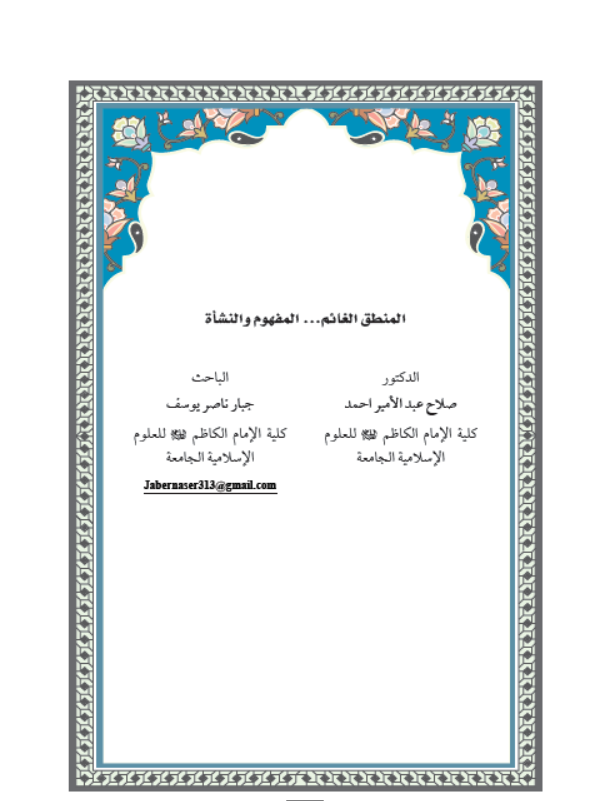 المنطق الغائم... المفهوم والنشأة

الدكتور
صلاح عبد الأمير احمد
كلية الإمام الكاظم ﷺ للعلوم الإسلامية الجامعة

الباحث
جبار ناصر يوسف
كلية الإمام الكاظم ﷺ للعلوم الإسلامية الجامعة
Jabernaser313@gmail.com